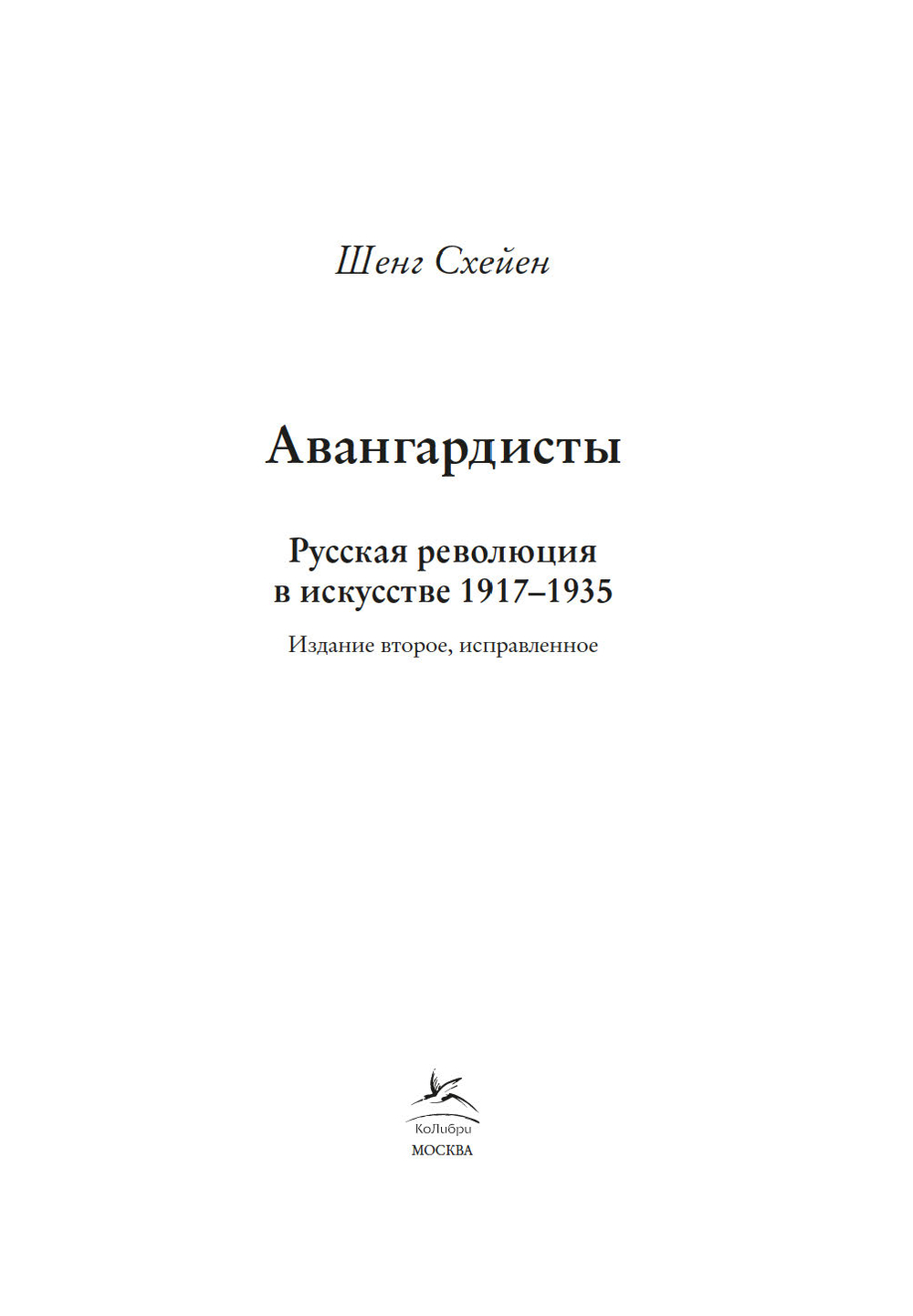 Шенг Схейен

Авангардисты

Русская революция в искусстве 1917–1935

Издание второе, исправленное

КоЛибри
МОСКВА